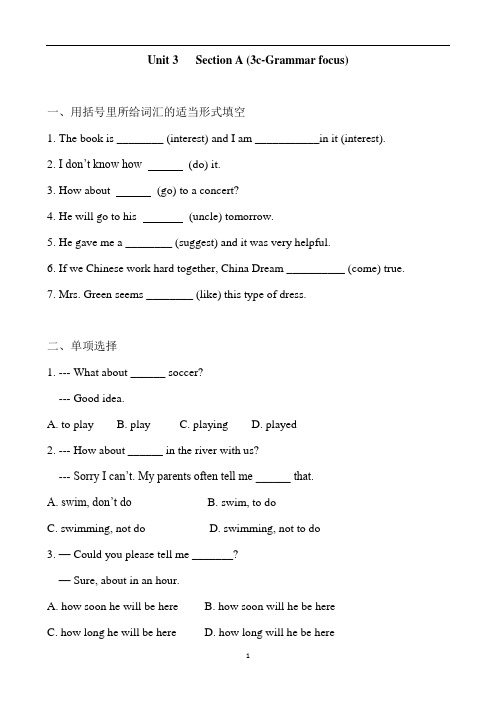 Unit 3 Section A (3c-Grammar focus)

一、用括号里所给词汇的适当形式填空

1. The book is ________ (interest) and I am ___________in it (interest).

2. I don't know how ______ (do) it.

3. How about ______ (go) to a concert?

4. He will go to his _______ (uncle) tomorrow.

5. He gave me a ________ (suggest) and it was very helpful.

6. If we Chinese work hard together, China Dream __________ (come) true.

7. Mrs. Green seems ________ (like) this type of dress.

二、单项选择

1. --- What about ______ soccer?

--- Good idea.

A. to play B. play C. playing D. played

2. --- How about ______ in the river with us?

--- Sorry I can't. My parents often tell me ______ that.

A. swim, don't do B. swim, to do

C. swimming, not do D. swimming, not to do

3. — Could you please tell me _______?

— Sure, about in an hour.

A. how soon he will be here B. how soon will he be here

C. how long he will be here D. how long will he be here

1